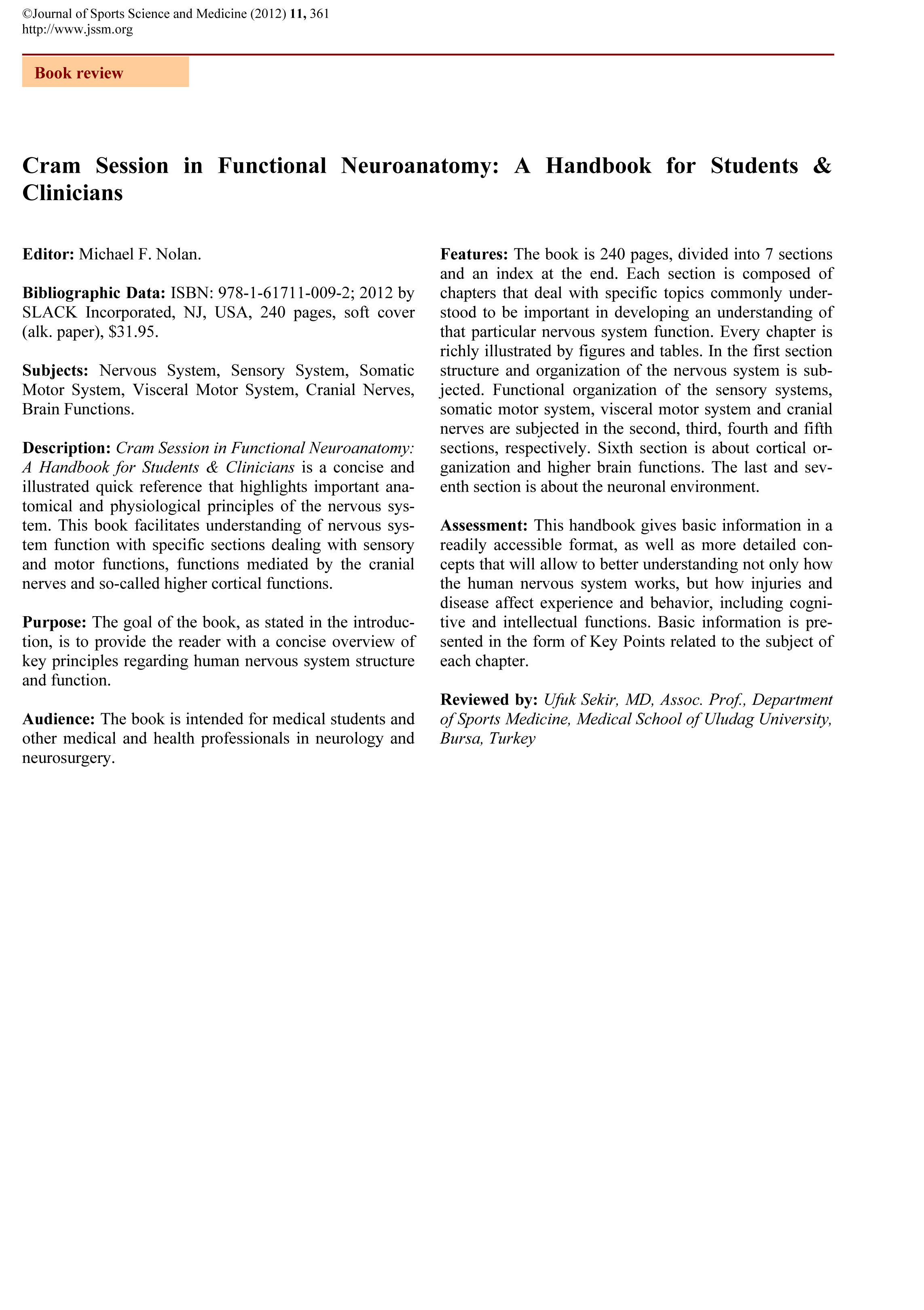 ©Journal of Sports Science and Medicine (2012) 11, 361
http://www.jssm.org

Book review

Cram Session in Functional Neuroanatomy: A Handbook for Students & Clinicians

Editor: Michael F. Nolan.

Bibliographic Data: ISBN: 978-1-61711-009-2; 2012 by SLACK Incorporated, NJ, USA, 240 pages, soft cover (alk. paper), $31.95.

Subjects: Nervous System, Sensory System, Somatic Motor System, Visceral Motor System, Cranial Nerves, Brain Functions.

Description: Cram Session in Functional Neuroanatomy: A Handbook for Students & Clinicians is a concise and illustrated quick reference that highlights important anatomical and physiological principles of the nervous system. This book facilitates understanding of nervous system function with specific sections dealing with sensory and motor functions, functions mediated by the cranial nerves and so-called higher cortical functions.

Purpose: The goal of the book, as stated in the introduction, is to provide the reader with a concise overview of key principles regarding human nervous system structure and function.

Audience: The book is intended for medical students and other medical and health professionals in neurology and neurosurgery.

Features: The book is 240 pages, divided into 7 sections and an index at the end. Each section is composed of chapters that deal with specific topics commonly understood to be important in developing an understanding of that particular nervous system function. Every chapter is richly illustrated by figures and tables. In the first section structure and organization of the nervous system is subjected. Functional organization of the sensory systems, somatic motor system, visceral motor system and cranial nerves are subjected in the second, third, fourth and fifth sections, respectively. Sixth section is about cortical organization and higher brain functions. The last and seventh section is about the neuronal environment.

Assessment: This handbook gives basic information in a readily accessible format, as well as more detailed concepts that will allow to better understanding not only how the human nervous system works, but how injuries and disease affect experience and behavior, including cognitive and intellectual functions. Basic information is presented in the form of Key Points related to the subject of each chapter.

Reviewed by: Ufuk Sekir, MD, Assoc. Prof., Department of Sports Medicine, Medical School of Uludag University, Bursa, Turkey